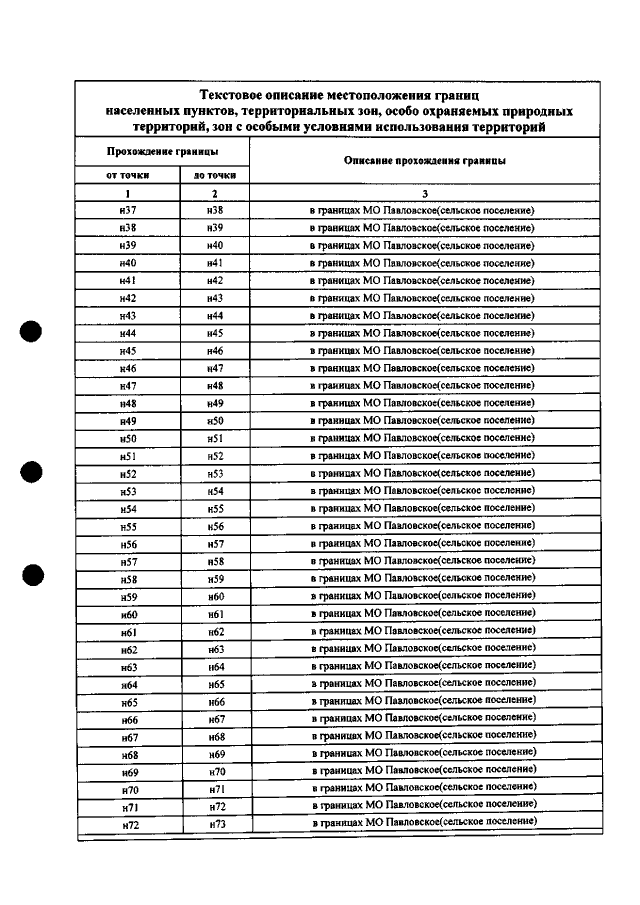 Текстовое описание местоположения границ населенных пунктов, территориальных зон, особо охраняемых природных территорий, зон с особыми условиями использования территорий

| Прохождение границы | | Описание прохождения границы |
|---|---|---|
| от точки | до точки | |
| 1 | 2 | 3 |
| н37 | н38 | в границах МО Павловское(сельское поселение) |
| н38 | н39 | в границах МО Павловское(сельское поселение) |
| н39 | н40 | в границах МО Павловское(сельское поселение) |
| н40 | н41 | в границах МО Павловское(сельское поселение) |
| н41 | н42 | в границах МО Павловское(сельское поселение) |
| н42 | н43 | в границах МО Павловское(сельское поселение) |
| н43 | н44 | в границах МО Павловское(сельское поселение) |
| н44 | н45 | в границах МО Павловское(сельское поселение) |
| н45 | н46 | в границах МО Павловское(сельское поселение) |
| н46 | н47 | в границах МО Павловское(сельское поселение) |
| н47 | н48 | в границах МО Павловское(сельское поселение) |
| н48 | н49 | в границах МО Павловское(сельское поселение) |
| н49 | н50 | в границах МО Павловское(сельское поселение) |
| н50 | н51 | в границах МО Павловское(сельское поселение) |
| н51 | н52 | в границах МО Павловское(сельское поселение) |
| н52 | н53 | в границах МО Павловское(сельское поселение) |
| н53 | н54 | в границах МО Павловское(сельское поселение) |
| н54 | н55 | в границах МО Павловское(сельское поселение) |
| н55 | н56 | в границах МО Павловское(сельское поселение) |
| н56 | н57 | в границах МО Павловское(сельское поселение) |
| н57 | н58 | в границах МО Павловское(сельское поселение) |
| н58 | н59 | в границах МО Павловское(сельское поселение) |
| н59 | н60 | в границах МО Павловское(сельское поселение) |
| н60 | н61 | в границах МО Павловское(сельское поселение) |
| н61 | н62 | в границах МО Павловское(сельское поселение) |
| н62 | н63 | в границах МО Павловское(сельское поселение) |
| н63 | н64 | в границах МО Павловское(сельское поселение) |
| н64 | н65 | в границах МО Павловское(сельское поселение) |
| н65 | н66 | в границах МО Павловское(сельское поселение) |
| н66 | н67 | в границах МО Павловское(сельское поселение) |
| н67 | н68 | в границах МО Павловское(сельское поселение) |
| н68 | н69 | в границах МО Павловское(сельское поселение) |
| н69 | н70 | в границах МО Павловское(сельское поселение) |
| н70 | н71 | в границах МО Павловское(сельское поселение) |
| н71 | н72 | в границах МО Павловское(сельское поселение) |
| н72 | н73 | в границах МО Павловское(сельское поселение) |